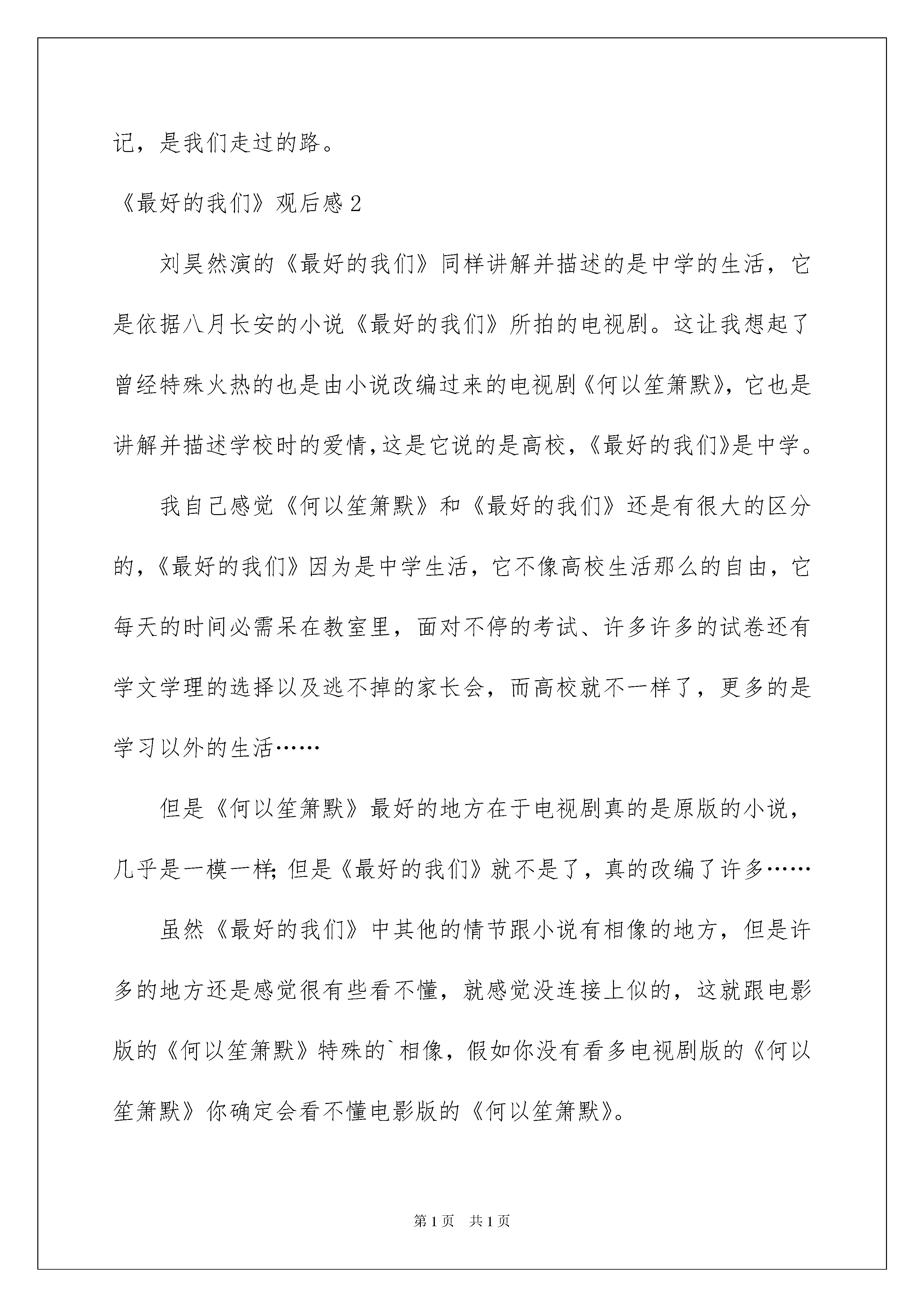 记，是我们走过的路。

《最好的我们》观后感 2

刘昊然演的《最好的我们》同样讲解并描述的是中学的生活，它是依据八月长安的小说《最好的我们》所拍的电视剧。这让我想起了曾经特殊火热的也是由小说改编过来的电视剧《何以笙箫默》，它也是讲解并描述学校时的爱情，这是它说的是高校，《最好的我们》是中学。

我自己感觉《何以笙箫默》和《最好的我们》还是有很大的区分的，《最好的我们》因为是中学生活，它不像高校生活那么的自由，它每天的时间必需呆在教室里，面对不停的考试、许多许多的试卷还有学文学理的选择以及逃不掉的家长会，而高校就不一样了，更多的是学习以外的生活……

但是《何以笙箫默》最好的地方在于电视剧真的是原版的小说，几乎是一模一样；但是《最好的我们》就不是了，真的改编了许多……

虽然《最好的我们》中其他的情节跟小说有相像的地方，但是许多的地方还是感觉很有些看不懂，就感觉没连接上似的，这就跟电影版的《何以笙箫默》特殊的`相像，假如你没有看多电视剧版的《何以笙箫默》你确定会看不懂电影版的《何以笙箫默》。

第 1 页 共 1 页